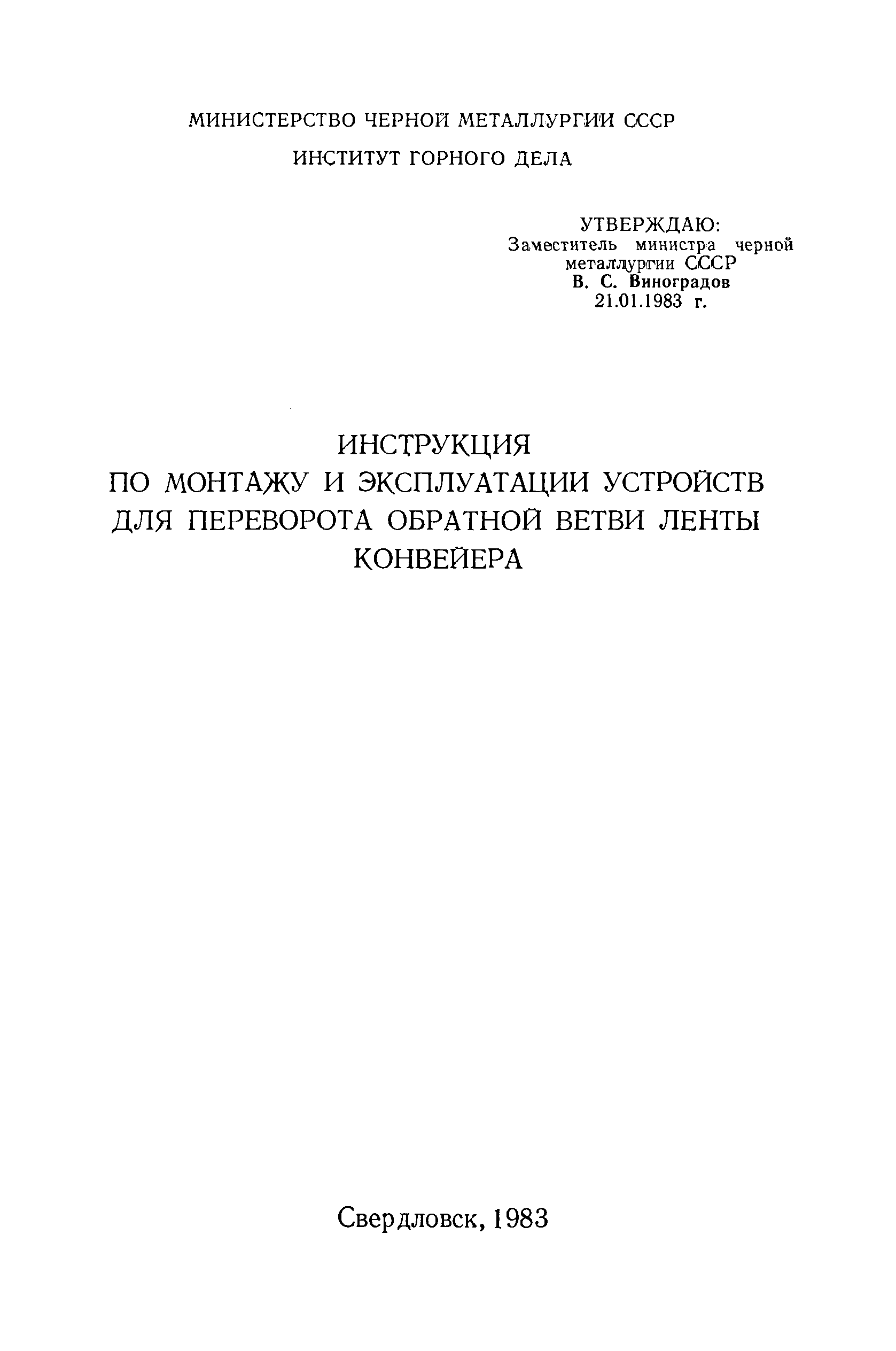 МИНИСТЕРСТВО ЧЕРНОЙ МЕТАЛЛУРГИИ СССР

ИНСТИТУТ ГОРНОГО ДЕЛА

УТВЕРЖДАЮ:
Заместитель министра черной металлургии СССР
В. С. Виноградов
21.01.1983 г.

ИНСТРУКЦИЯ
ПО МОНТАЖУ И ЭКСПЛУАТАЦИИ УСТРОЙСТВ ДЛЯ ПЕРЕВОРОТА ОБРАТНОЙ ВЕТВИ ЛЕНТЫ КОНВЕЙЕРА

Свердловск, 1983